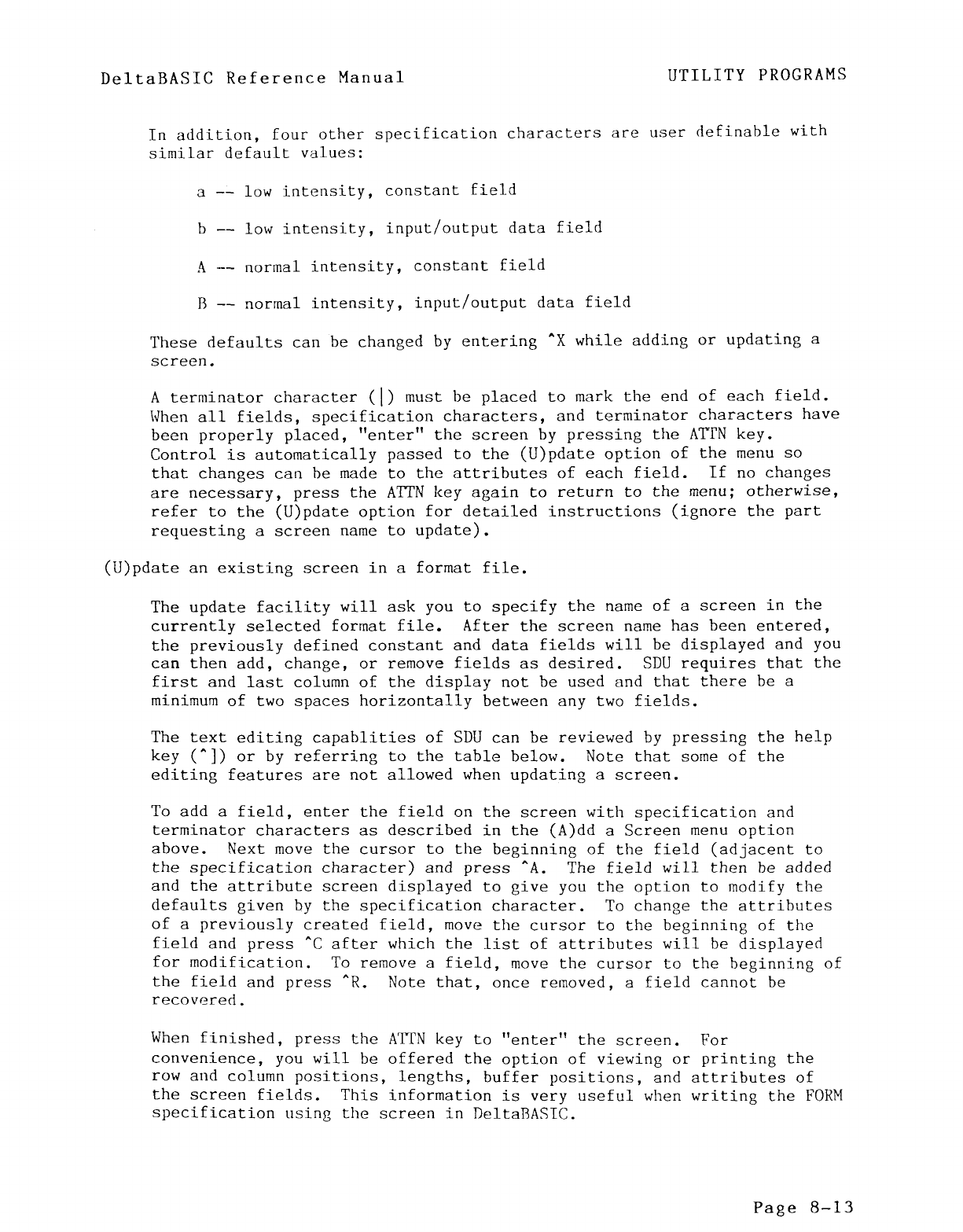 DeltaBASIC Reference Manual                                                UTILITY PROGRAMS

In addition, four other specification characters are user definable with similar default values:

a -- low intensity, constant field

b -- low intensity, input/output data field

A -- normal intensity, constant field

B -- normal intensity, input/output data field

These defaults can be changed by entering ^X while adding or updating a screen.

A terminator character (|) must be placed to mark the end of each field. When all fields, specification characters, and terminator characters have been properly placed, "enter" the screen by pressing the ATTN key. Control is automatically passed to the (U)pdate option of the menu so that changes can be made to the attributes of each field. If no changes are necessary, press the ATTN key again to return to the menu; otherwise, refer to the (U)pdate option for detailed instructions (ignore the part requesting a screen name to update).

(U)pdate an existing screen in a format file.

The update facility will ask you to specify the name of a screen in the currently selected format file. After the screen name has been entered, the previously defined constant and data fields will be displayed and you can then add, change, or remove fields as desired. SDU requires that the first and last column of the display not be used and that there be a minimum of two spaces horizontally between any two fields.

The text editing capablities of SDU can be reviewed by pressing the help key (^]) or by referring to the table below. Note that some of the editing features are not allowed when updating a screen.

To add a field, enter the field on the screen with specification and terminator characters as described in the (A)dd a Screen menu option above. Next move the cursor to the beginning of the field (adjacent to the specification character) and press ^A. The field will then be added and the attribute screen displayed to give you the option to modify the defaults given by the specification character. To change the attributes of a previously created field, move the cursor to the beginning of the field and press ^C after which the list of attributes will be displayed for modification. To remove a field, move the cursor to the beginning of the field and press ^R. Note that, once removed, a field cannot be recovered.

When finished, press the ATTN key to "enter" the screen. For convenience, you will be offered the option of viewing or printing the row and column positions, lengths, buffer positions, and attributes of the screen fields. This information is very useful when writing the FORM specification using the screen in DeltaBASIC.

Page 8-13